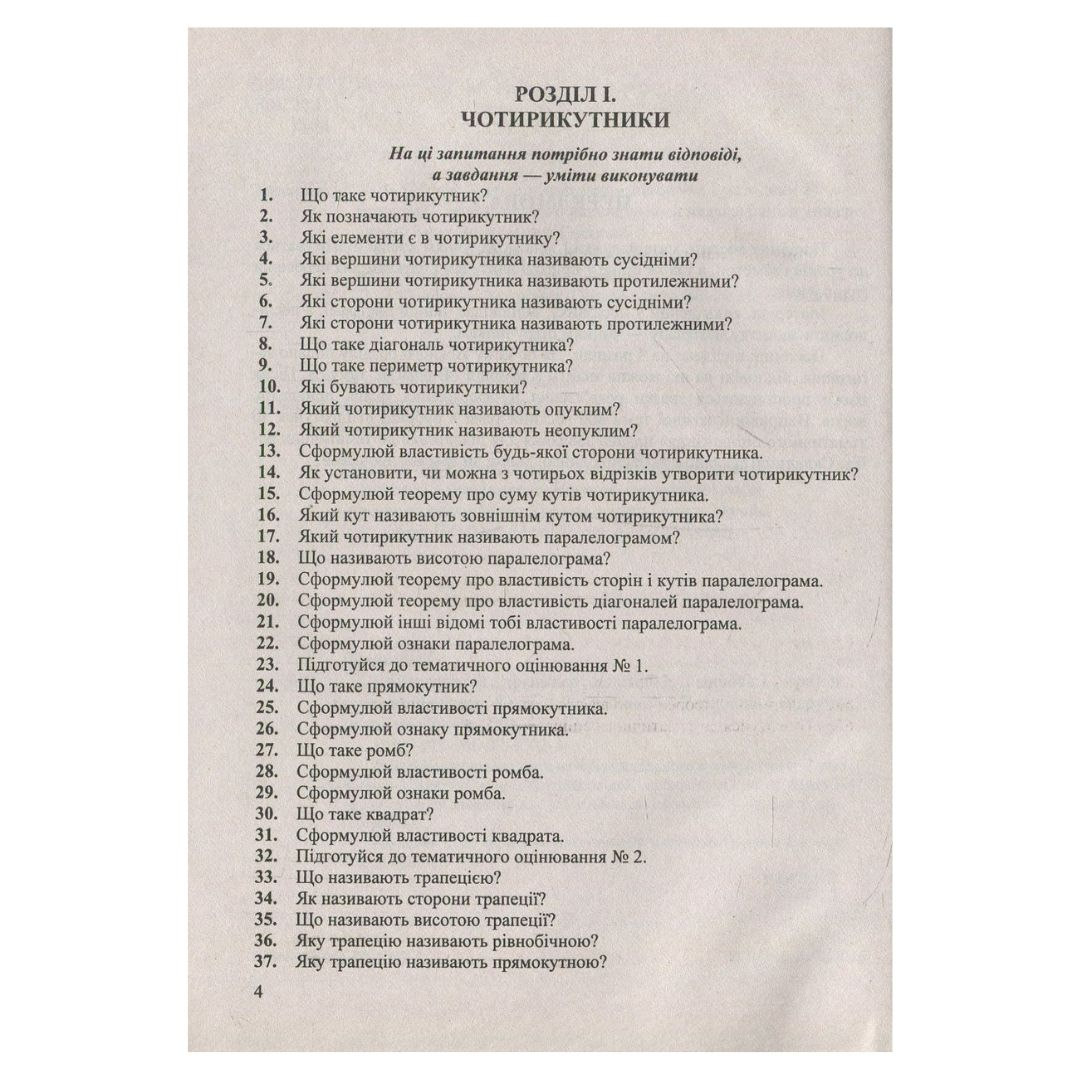 РОЗДІЛ І.
ЧОТИРИКУТНИКИ

На ці запитання потрібно знати відповіді, а завдання — уміти виконувати

1. Що таке чотирикутник?
2. Як позначають чотирикутник?
3. Які елементи є в чотирикутнику?
4. Які вершини чотирикутника називають сусідніми?
5. Які вершини чотирикутника називають протилежними?
6. Які сторони чотирикутника називають сусідніми?
7. Які сторони чотирикутника називають протилежними?
8. Що таке діагональ чотирикутника?
9. Що таке периметр чотирикутника?
10. Які бувають чотирикутники?
11. Який чотирикутник називають опуклим?
12. Який чотирикутник називають неопуклим?
13. Сформулюй властивість будь-якої сторони чотирикутника.
14. Як установити, чи можна з чотирьох відрізків утворити чотирикутник?
15. Сформулюй теорему про суму кутів чотирикутника.
16. Який кут називають зовнішнім кутом чотирикутника?
17. Який чотирикутник називають паралелограмом?
18. Що називають висотою паралелограма?
19. Сформулюй теорему про властивість сторін і кутів паралелограма.
20. Сформулюй теорему про властивість діагоналей паралелограма.
21. Сформулюй інші відомі тобі властивості паралелограма.
22. Сформулюй ознаки паралелограма.
23. Підготуйся до тематичного оцінювання № 1.
24. Що таке прямокутник?
25. Сформулюй властивості прямокутника.
26. Сформулюй ознаку прямокутника.
27. Що таке ромб?
28. Сформулюй властивості ромба.
29. Сформулюй ознаки ромба.
30. Що таке квадрат?
31. Сформулюй властивості квадрата.
32. Підготуйся до тематичного оцінювання № 2.
33. Що називають трапецією?
34. Як називають сторони трапеції?
35. Що називають висотою трапеції?
36. Яку трапецію називають рівнобічною?
37. Яку трапецію називають прямокутною?

4